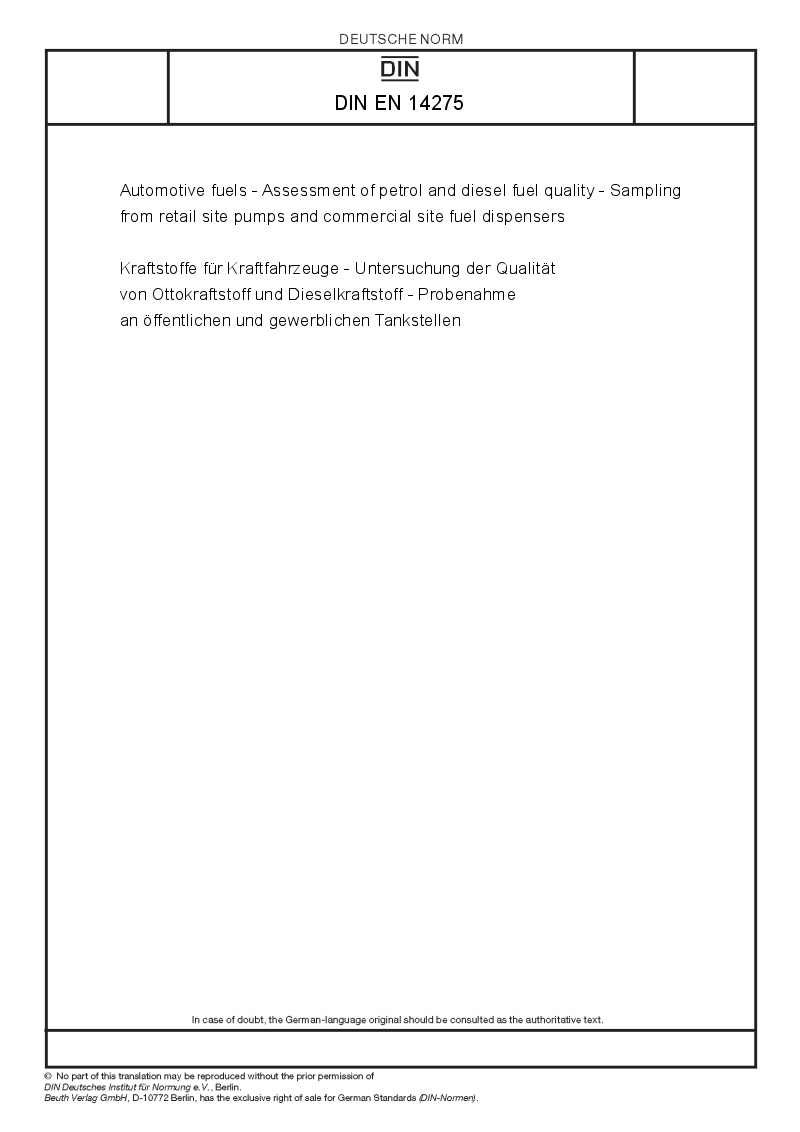 DEUTSCHE NORM

DIN

DIN EN 14275

Automotive fuels - Assessment of petrol and diesel fuel quality - Sampling from retail site pumps and commercial site fuel dispensers

Kraftstoffe für Kraftfahrzeuge - Untersuchung der Qualität von Ottokraftstoff und Dieselkraftstoff - Probenahme an öffentlichen und gewerblichen Tankstellen

In case of doubt, the German-language original should be consulted as the authoritative text.

© No part of this translation may be reproduced without the prior permission of DIN Deutsches Institut für Normung e.V., Berlin.
Beuth Verlag GmbH, D-10772 Berlin, has the exclusive right of sale for German Standards (DIN-Normen).